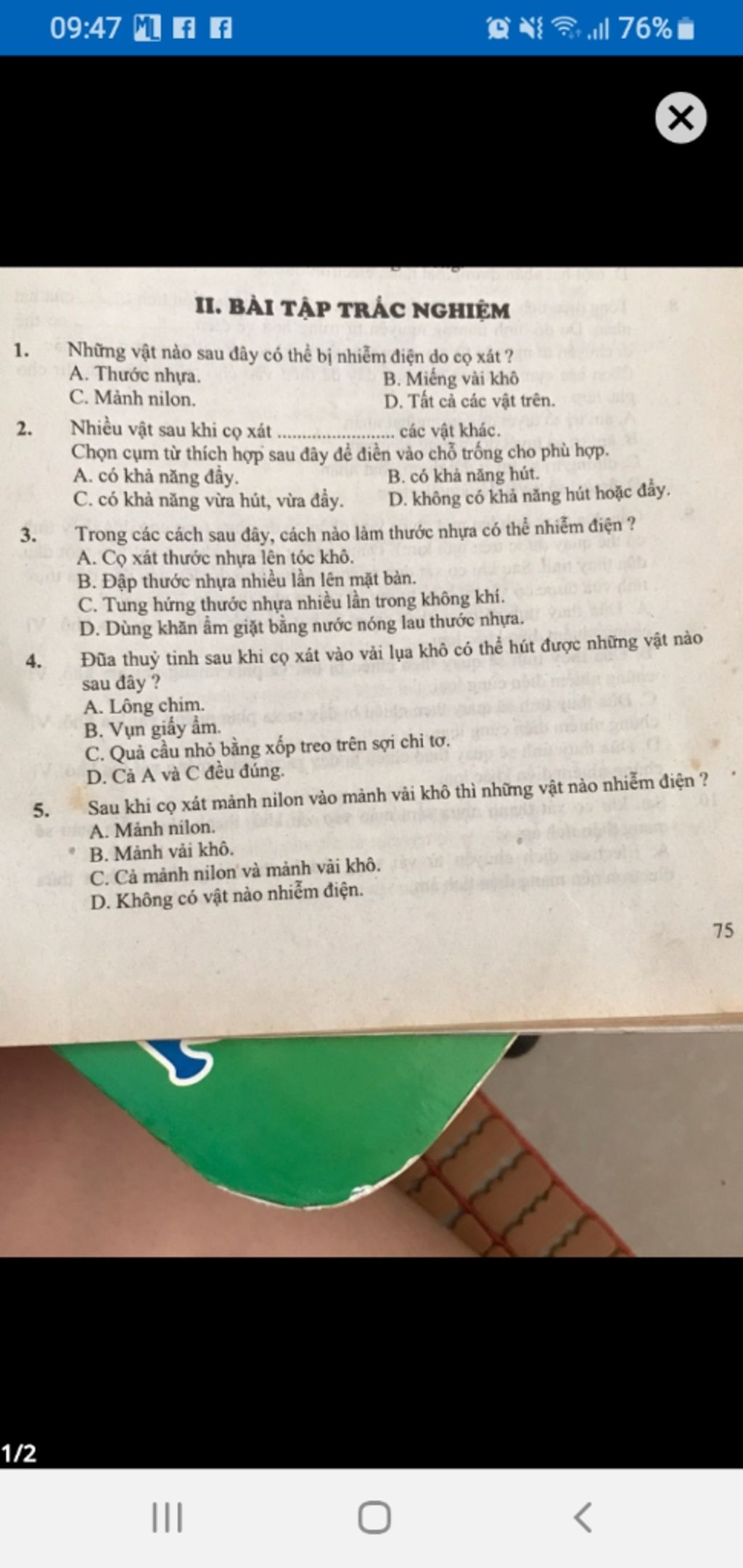 09:47 76%

II. BÀI TẬP TRẮC NGHIỆM

1. Những vật nào sau đây có thể bị nhiễm điện do cọ xát ?
A. Thước nhựa.
B. Miếng vải khô
C. Mảnh nilon.
D. Tất cả các vật trên.

2. Nhiều vật sau khi cọ xát ........................ các vật khác.
Chọn cụm từ thích hợp sau đây để điền vào chỗ trống cho phù hợp.
A. có khả năng đẩy.
B. có khả năng hút.
C. có khả năng vừa hút, vừa đẩy.
D. không có khả năng hút hoặc đẩy.

3. Trong các cách sau đây, cách nào làm thước nhựa có thể nhiễm điện ?
A. Cọ xát thước nhựa lên tóc khô.
B. Đập thước nhựa nhiều lần lên mặt bàn.
C. Tung hứng thước nhựa nhiều lần trong không khí.
D. Dùng khăn ẩm giặt bằng nước nóng lau thước nhựa.

4. Đũa thuỷ tinh sau khi cọ xát vào vải lụa khô có thể hút được những vật nào sau đây ?
A. Lông chim.
B. Vụn giấy ẩm.
C. Quả cầu nhỏ bằng xốp treo trên sợi chỉ tơ.
D. Cả A và C đều đúng.

5. Sau khi cọ xát mảnh nilon vào mảnh vải khô thì những vật nào nhiễm điện ?
A. Mảnh nilon.
B. Mảnh vải khô.
C. Cả mảnh nilon và mảnh vải khô.
D. Không có vật nào nhiễm điện.

75

1/2